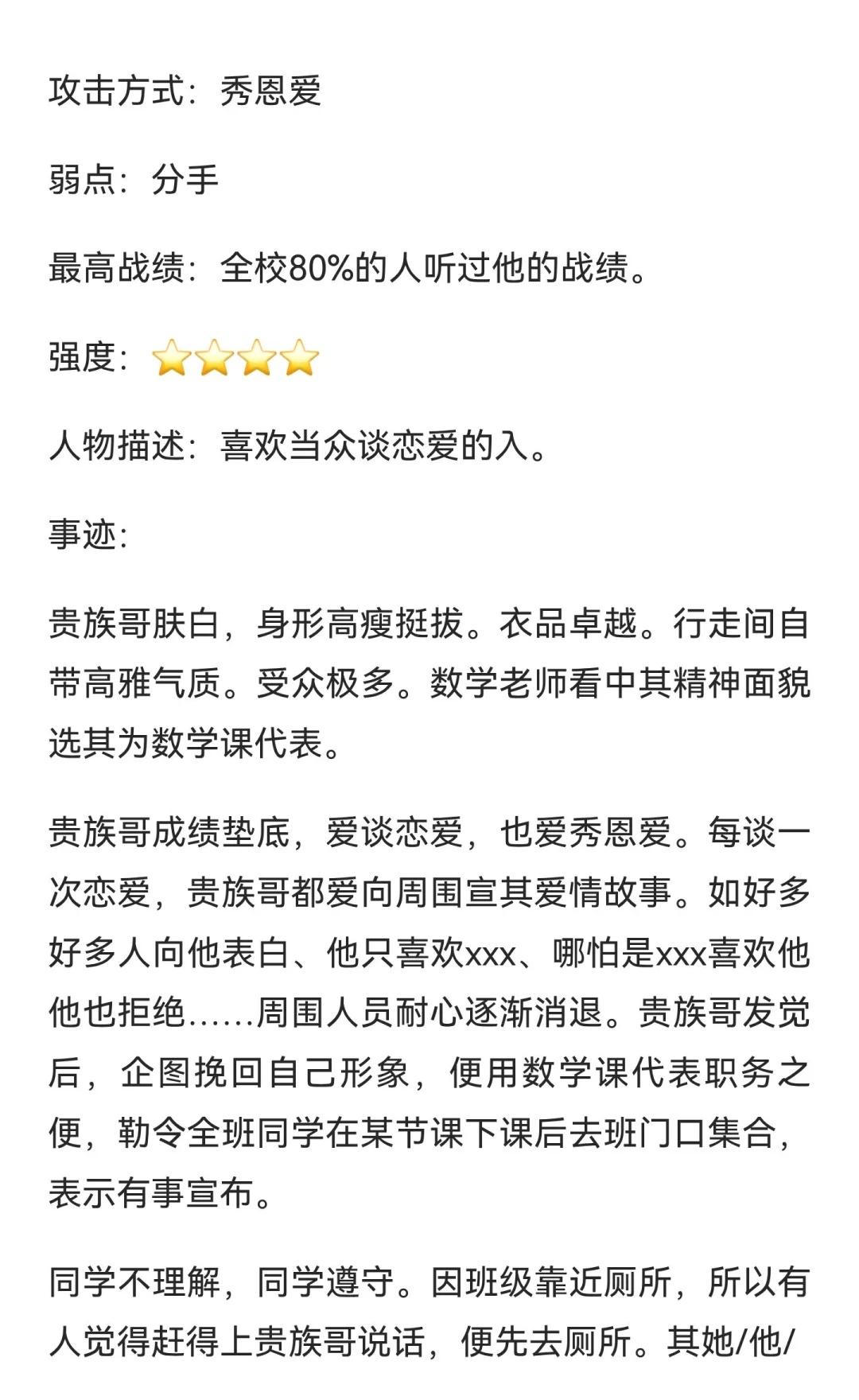 攻击方式：秀恩爱

弱点：分手

最高战绩：全校80%的人听过他的战绩。

强度：⭐⭐⭐⭐

人物描述：喜欢当众谈恋爱的入。

事迹：

贵族哥肤白，身形高瘦挺拔。衣品卓越。行走间自带高雅气质。受众极多。数学老师看中其精神面貌选其为数学课代表。

贵族哥成绩垫底，爱谈恋爱，也爱秀恩爱。每谈一次恋爱，贵族哥都爱向周围宣其爱情故事。如好多好多人向他表白、他只喜欢xxx、哪怕是xxx喜欢他他也拒绝……周围人员耐心逐渐消退。贵族哥发觉后，企图挽回自己形象，便用数学课代表职务之便，勒令全班同学在某节课下课后去班门口集合，表示有事宣布。

同学不理解，同学遵守。因班级靠近厕所，所以有人觉得赶得上贵族哥说话，便先去厕所。其她/他/